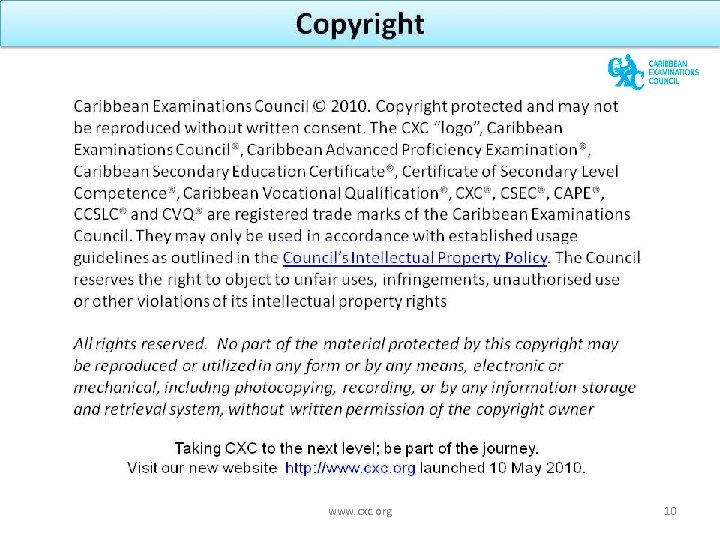 Copyright

CXC CARIBBEAN EXAMINATIONS COUNCIL

Caribbean Examinations Council © 2010. Copyright protected and may not be reproduced without written consent. The CXC "logo", Caribbean Examinations Council®, Caribbean Advanced Proficiency Examination®, Caribbean Secondary Education Certificate®, Certificate of Secondary Level Competence®, Caribbean Vocational Qualification®, CXC®, CSEC®, CAPE®, CCSLC® and CVQ® are registered trade marks of the Caribbean Examinations Council. They may only be used in accordance with established usage guidelines as outlined in the Council's Intellectual Property Policy. The Council reserves the right to object to unfair uses, infringements, unauthorised use or other violations of its intellectual property rights

All rights reserved. No part of the material protected by this copyright may be reproduced or utilized in any form or by any means, electronic or mechanical, including photocopying, recording, or by any information storage and retrieval system, without written permission of the copyright owner

Taking CXC to the next level; be part of the journey.
Visit our new website http://www.cxc.org launched 10 May 2010.

www.cxc.org

10